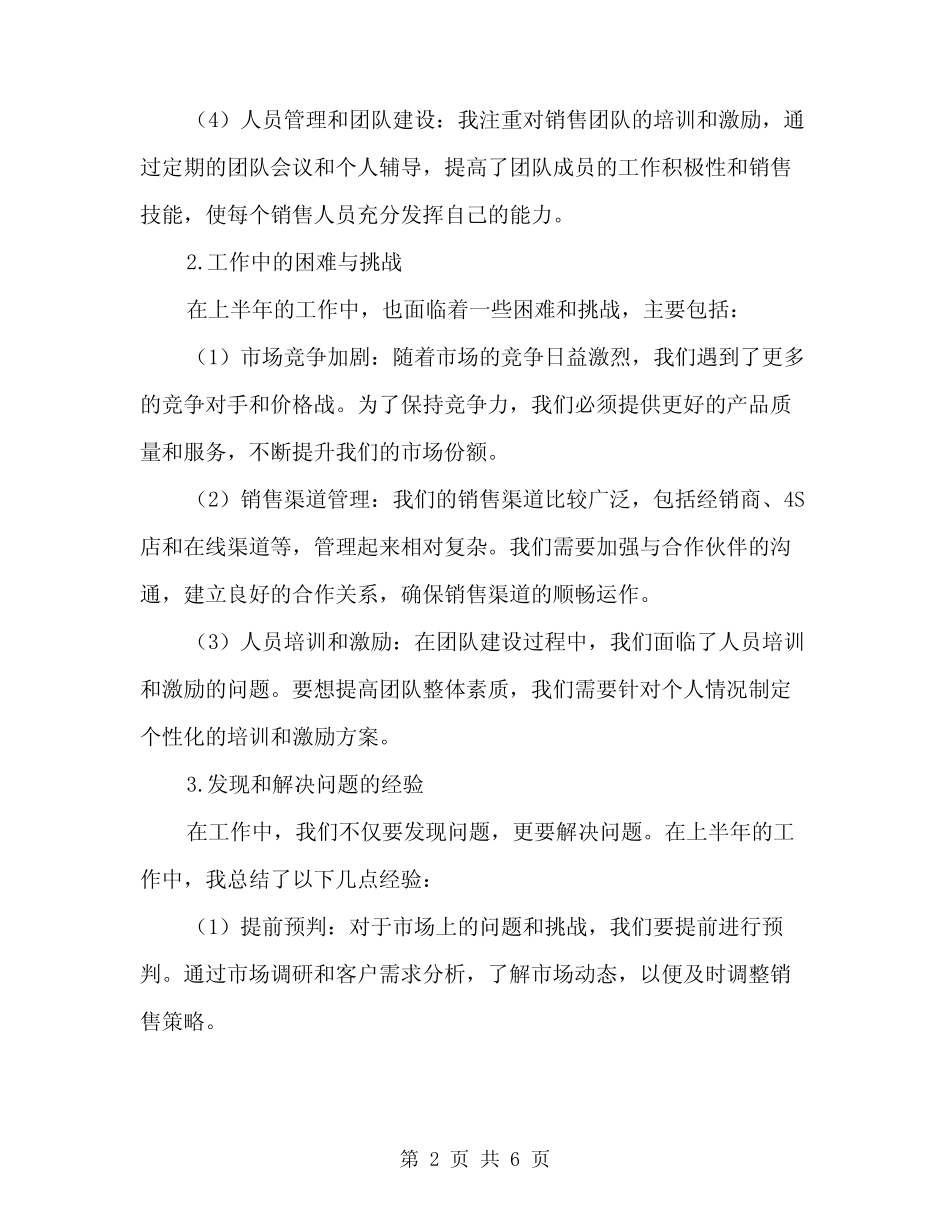 （4）人员管理和团队建设：我注重对销售团队的培训和激励，通过定期的团队会议和个人辅导，提高了团队成员的工作积极性和销售技能，使每个销售人员充分发挥自己的能力。

2.工作中的困难与挑战

在上半年的工作中，也面临着一些困难和挑战，主要包括：

（1）市场竞争加剧：随着市场的竞争日益激烈，我们遇到了更多的竞争对手和价格战。为了保持竞争力，我们必须提供更好的产品质量和服务，不断提升我们的市场份额。

（2）销售渠道管理：我们的销售渠道比较广泛，包括经销商、4S店和在线渠道等，管理起来相对复杂。我们需要加强与合作伙伴的沟通，建立良好的合作关系，确保销售渠道的顺畅运作。

（3）人员培训和激励：在团队建设过程中，我们面临了人员培训和激励的问题。要想提高团队整体素质，我们需要针对个人情况制定个性化的培训和激励方案。

3.发现和解决问题的经验

在工作中，我们不仅要发现问题，更要解决问题。在上半年的工作中，我总结了以下几点经验：

（1）提前预判：对于市场上的问题和挑战，我们要提前进行预判。通过市场调研和客户需求分析，了解市场动态，以便及时调整销售策略。

第2页 共6页